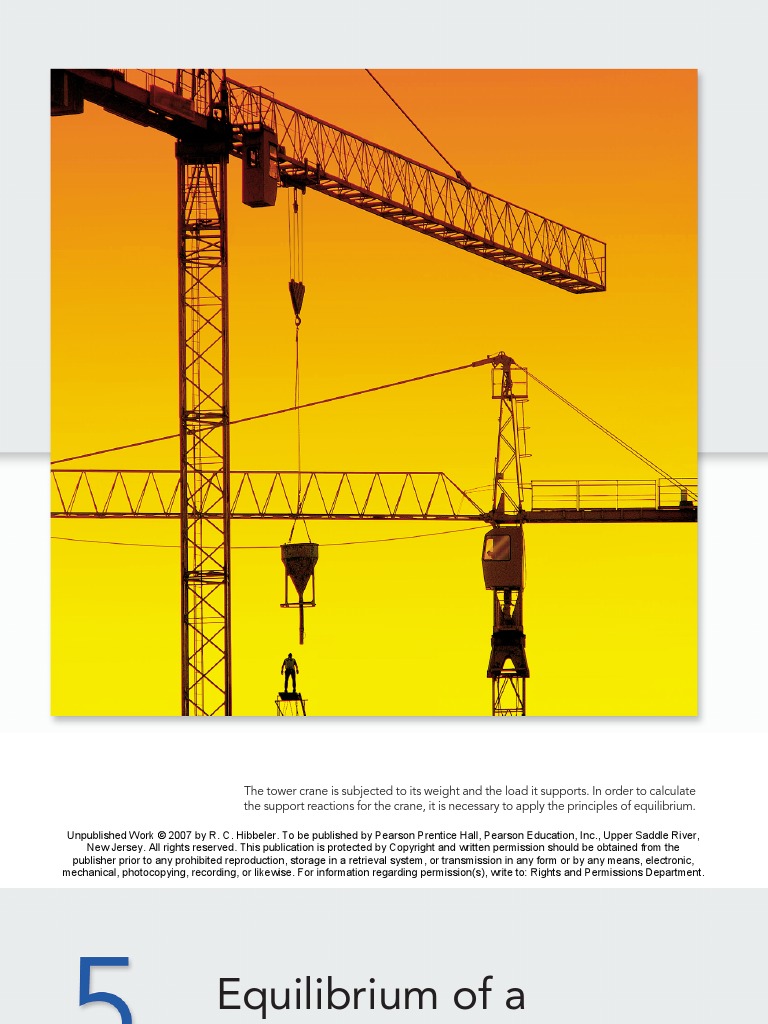 The tower crane is subjected to its weight and the load it supports. In order to calculate the support reactions for the crane, it is necessary to apply the principles of equilibrium.

Unpublished Work © 2007 by R. C. Hibbeler. To be published by Pearson Prentice Hall, Pearson Education, Inc., Upper Saddle River, New Jersey. All rights reserved. This publication is protected by Copyright and written permission should be obtained from the publisher prior to any prohibited reproduction, storage in a retrieval system, or transmission in any form or by any means, electronic, mechanical, photocopying, recording, or likewise. For information regarding permission(s), write to: Rights and Permissions Department.

5

Equilibrium of a